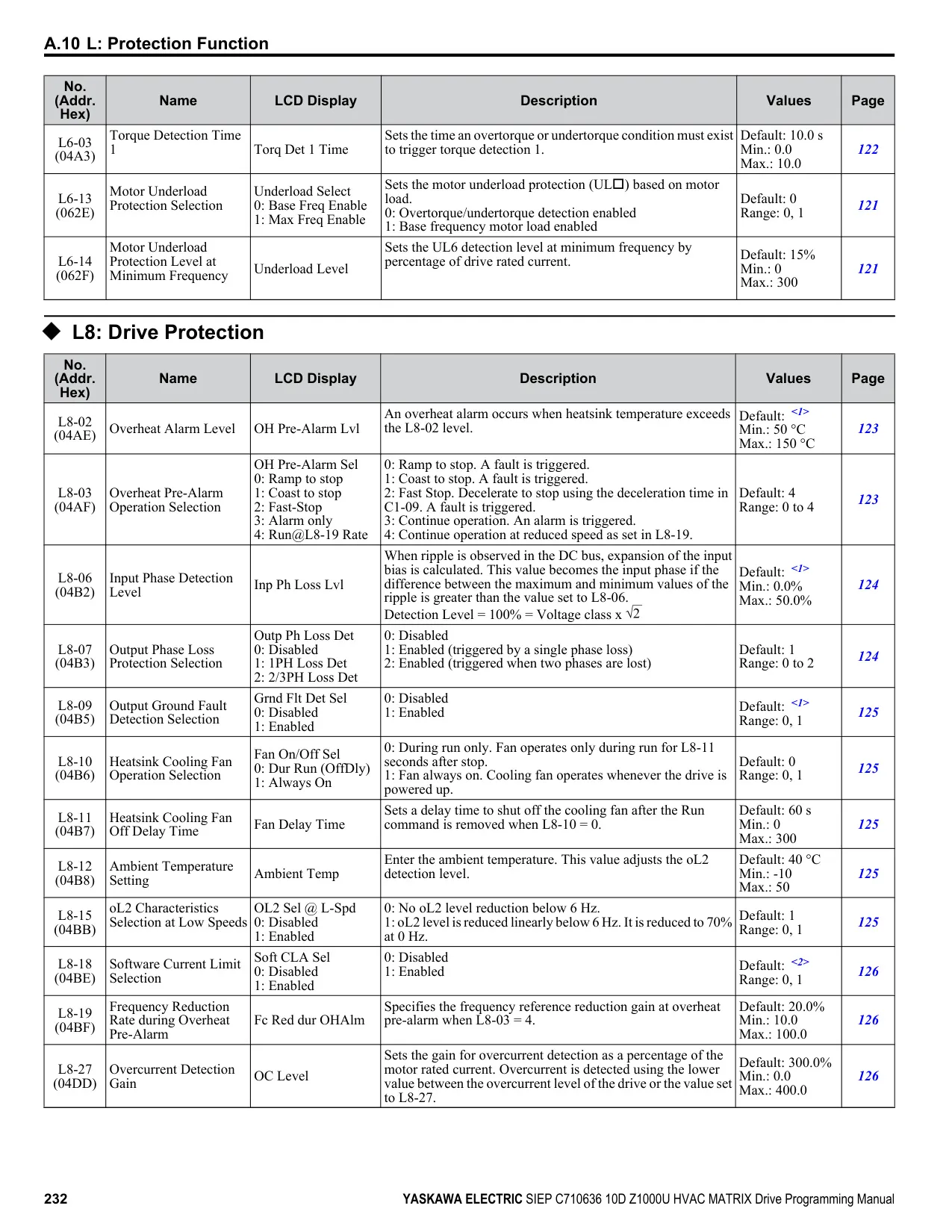 A.10 L: Protection Function

| No. (Addr. Hex) | Name | LCD Display | Description | Values | Page |
|---|---|---|---|---|---|
| L6-03 (04A3) | Torque Detection Time 1 | Torq Det 1 Time | Sets the time an overtorque or undertorque condition must exist to trigger torque detection 1. | Default: 10.0 s Min.: 0.0 Max.: 10.0 | 122 |
| L6-13 (062E) | Motor Underload Protection Selection | Underload Select 0: Base Freq Enable 1: Max Freq Enable | Sets the motor underload protection (UL□) based on motor load. 0: Overtorque/undertorque detection enabled 1: Base frequency motor load enabled | Default: 0 Range: 0, 1 | 121 |
| L6-14 (062F) | Motor Underload Protection Level at Minimum Frequency | Underload Level | Sets the UL6 detection level at minimum frequency by percentage of drive rated current. | Default: 15% Min.: 0 Max.: 300 | 121 |

◆ L8: Drive Protection

| No. (Addr. Hex) | Name | LCD Display | Description | Values | Page |
|---|---|---|---|---|---|
| L8-02 (04AE) | Overheat Alarm Level | OH Pre-Alarm Lvl | An overheat alarm occurs when heatsink temperature exceeds the L8-02 level. | Default: <1> Min.: 50 °C Max.: 150 °C | 123 |
| L8-03 (04AF) | Overheat Pre-Alarm Operation Selection | OH Pre-Alarm Sel 0: Ramp to stop 1: Coast to stop 2: Fast-Stop 3: Alarm only 4: Run@L8-19 Rate | 0: Ramp to stop. A fault is triggered. 1: Coast to stop. A fault is triggered. 2: Fast Stop. Decelerate to stop using the deceleration time in C1-09. A fault is triggered. 3: Continue operation. An alarm is triggered. 4: Continue operation at reduced speed as set in L8-19. | Default: 4 Range: 0 to 4 | 123 |
| L8-06 (04B2) | Input Phase Detection Level | Inp Ph Loss Lvl | When ripple is observed in the DC bus, expansion of the input bias is calculated. This value becomes the input phase if the difference between the maximum and minimum values of the ripple is greater than the value set to L8-06. Detection Level = 100% = Voltage class x $\sqrt{2}$ | Default: <1> Min.: 0.0% Max.: 50.0% | 124 |
| L8-07 (04B3) | Output Phase Loss Protection Selection | Outp Ph Loss Det 0: Disabled 1: 1PH Loss Det 2: 2/3PH Loss Det | 0: Disabled 1: Enabled (triggered by a single phase loss) 2: Enabled (triggered when two phases are lost) | Default: 1 Range: 0 to 2 | 124 |
| L8-09 (04B5) | Output Ground Fault Detection Selection | Grnd Flt Det Sel 0: Disabled 1: Enabled | 0: Disabled 1: Enabled | Default: <1> Range: 0, 1 | 125 |
| L8-10 (04B6) | Heatsink Cooling Fan Operation Selection | Fan On/Off Sel 0: Dur Run (OffDly) 1: Always On | 0: During run only. Fan operates only during run for L8-11 seconds after stop. 1: Fan always on. Cooling fan operates whenever the drive is powered up. | Default: 0 Range: 0, 1 | 125 |
| L8-11 (04B7) | Heatsink Cooling Fan Off Delay Time | Fan Delay Time | Sets a delay time to shut off the cooling fan after the Run command is removed when L8-10 = 0. | Default: 60 s Min.: 0 Max.: 300 | 125 |
| L8-12 (04B8) | Ambient Temperature Setting | Ambient Temp | Enter the ambient temperature. This value adjusts the oL2 detection level. | Default: 40 °C Min.: -10 Max.: 50 | 125 |
| L8-15 (04BB) | oL2 Characteristics Selection at Low Speeds | OL2 Sel @ L-Spd 0: Disabled 1: Enabled | 0: No oL2 level reduction below 6 Hz. 1: oL2 level is reduced linearly below 6 Hz. It is reduced to 70% at 0 Hz. | Default: 1 Range: 0, 1 | 125 |
| L8-18 (04BE) | Software Current Limit Selection | Soft CLA Sel 0: Disabled 1: Enabled | 0: Disabled 1: Enabled | Default: <2> Range: 0, 1 | 126 |
| L8-19 (04BF) | Frequency Reduction Rate during Overheat Pre-Alarm | Fc Red dur OHAlm | Specifies the frequency reference reduction gain at overheat pre-alarm when L8-03 = 4. | Default: 20.0% Min.: 10.0 Max.: 100.0 | 126 |
| L8-27 (04DD) | Overcurrent Detection Gain | OC Level | Sets the gain for overcurrent detection as a percentage of the motor rated current. Overcurrent is detected using the lower value between the overcurrent level of the drive or the value set to L8-27. | Default: 300.0% Min.: 0.0 Max.: 400.0 | 126 |

232 YASKAWA ELECTRIC SIEP C710636 10D Z1000U HVAC MATRIX Drive Programming Manual